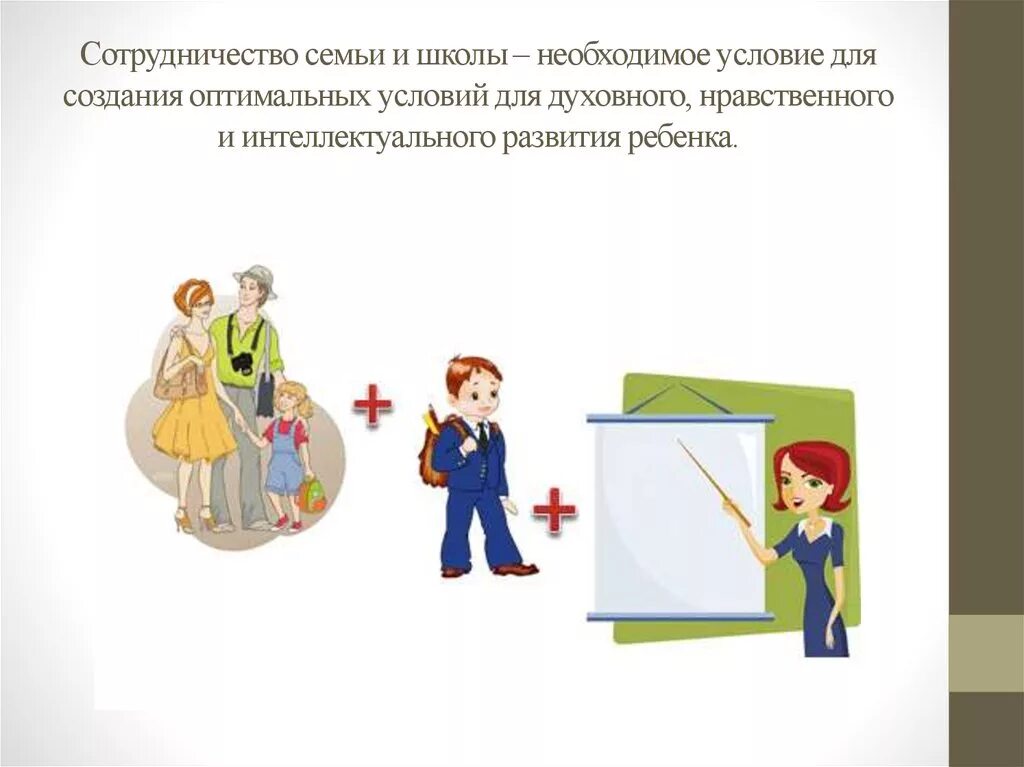 Сотрудничество семьи и школы – необходимое условие для создания оптимальных условий для духовного, нравственного и интеллектуального развития ребенка.

+

+